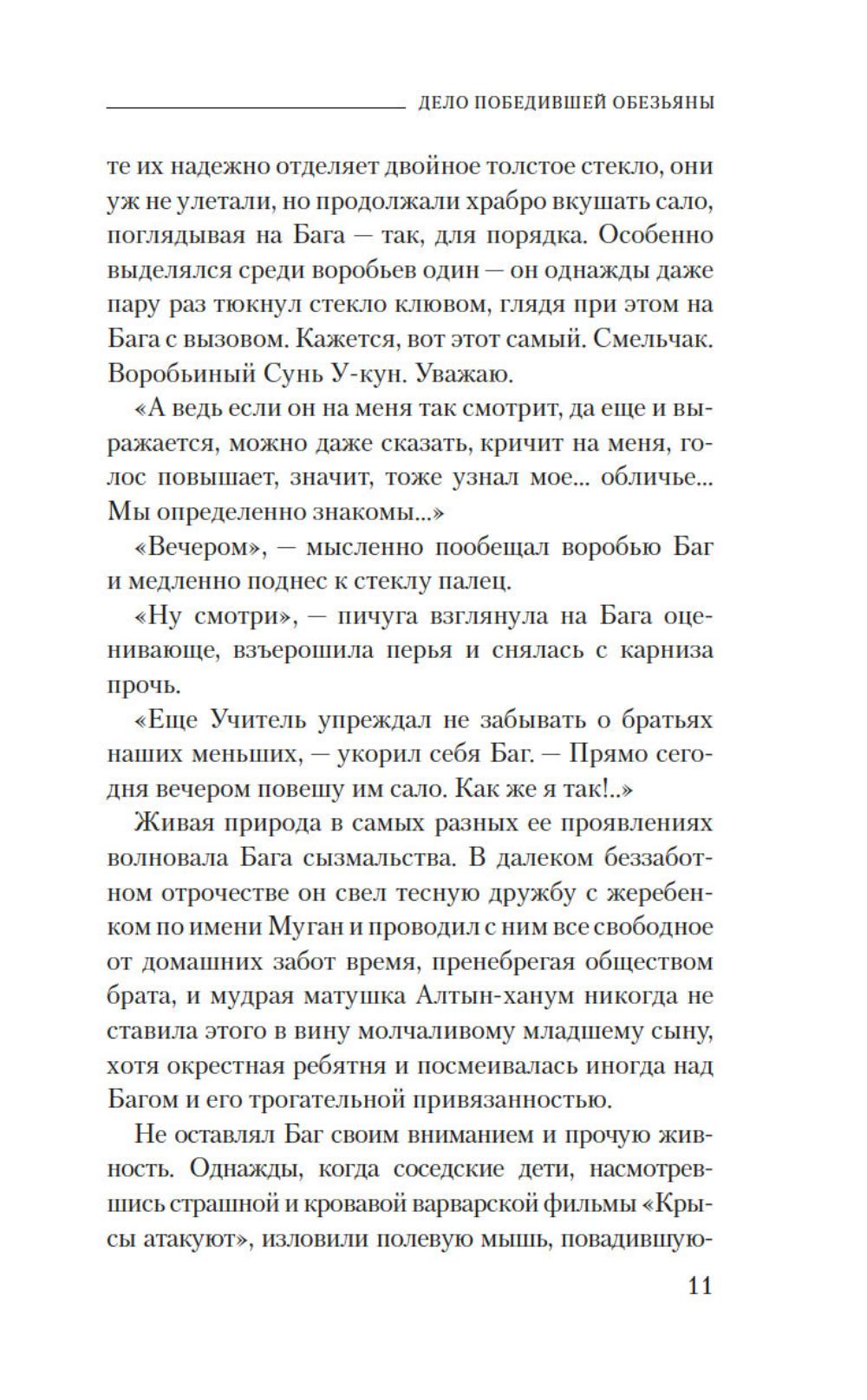 ДЕЛО ПОБЕДИВШЕЙ ОБЕЗЬЯНЫ

те их надежно отделяет двойное толстое стекло, они уж не улетали, но продолжали храбро вкушать сало, поглядывая на Бага — так, для порядка. Особенно выделялся среди воробьев один — он однажды даже пару раз тюкнул стекло клювом, глядя при этом на Бага с вызовом. Кажется, вот этот самый. Смельчак. Воробьиный Сунь У-кун. Уважаю.

«А ведь если он на меня так смотрит, да еще и выражается, можно даже сказать, кричит на меня, голос повышает, значит, тоже узнал мое... обличье... Мы определенно знакомы...»

«Вечером», — мысленно пообещал воробью Баг и медленно поднес к стеклу палец.

«Ну смотри», — пичуга взглянула на Бага оценивающе, взъерошила перья и снялась с карниза прочь.

«Еще Учитель упреждал не забывать о братьях наших меньших, — укорил себя Баг. — Прямо сегодня вечером повешу им сало. Как же я так!..»

Живая природа в самых разных ее проявлениях волновала Бага сызмальства. В далеком беззаботном отрочестве он свел тесную дружбу с жеребенком по имени Муган и проводил с ним все свободное от домашних забот время, пренебрегая обществом брата, и мудрая матушка Алтын-ханум никогда не ставила этого в вину молчаливому младшему сыну, хотя окрестная ребятня и посмеивалась иногда над Багом и его трогательной привязанностью.

Не оставлял Баг своим вниманием и прочую живность. Однажды, когда соседские дети, насмотревшись страшной и кровавой варварской фильмы «Крысы атакуют», изловили полевую мышь, повадившую-

11